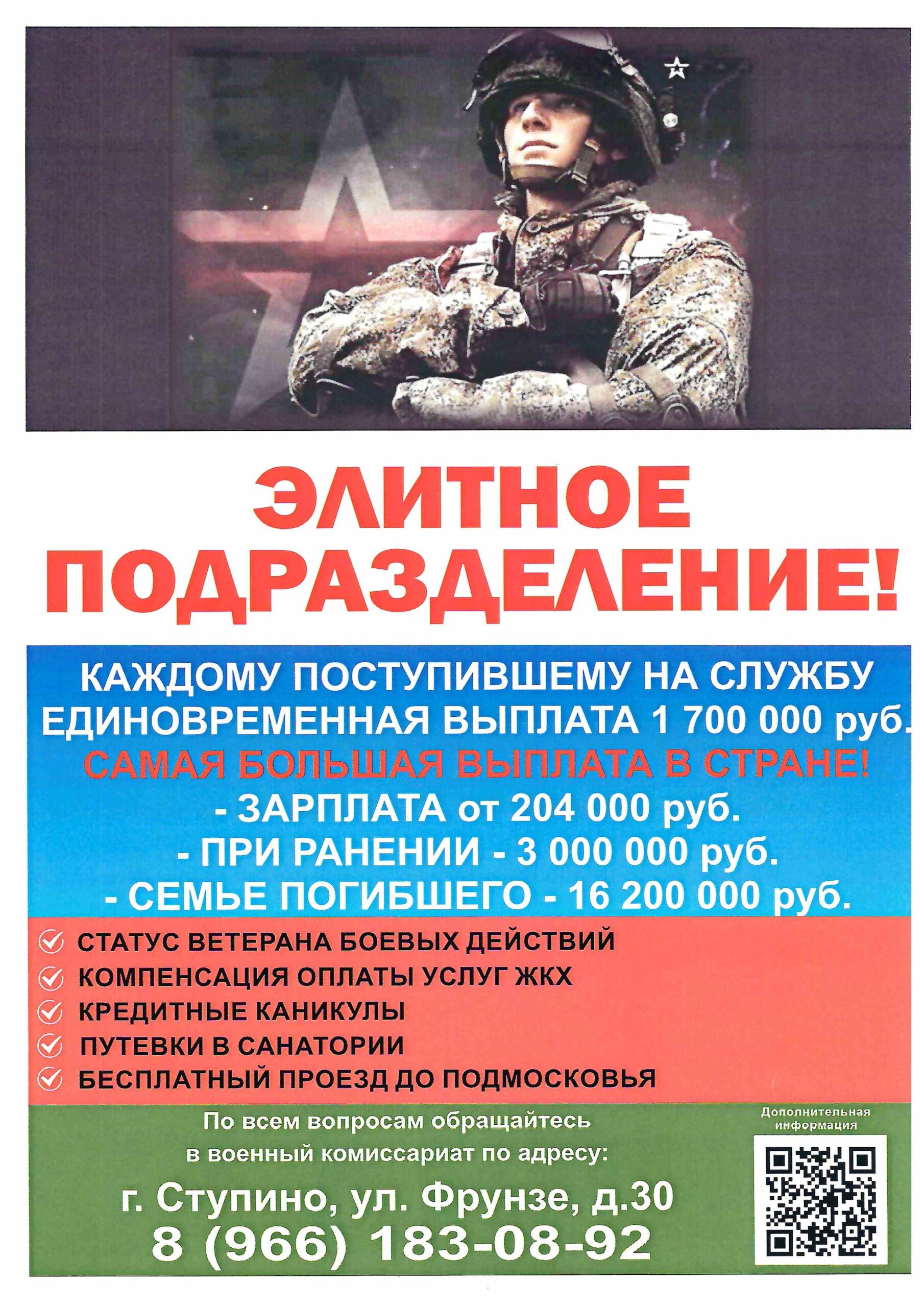 ЭЛИТНОЕ ПОДРАЗДЕЛЕНИЕ!

КАЖДОМУ ПОСТУПИВШЕМУ НА СЛУЖБУ ЕДИНОВРЕМЕННАЯ ВЫПЛАТА 1 700 000 руб.
САМАЯ БОЛЬШАЯ ВЫПЛАТА В СТРАНЕ!
- ЗАРПЛАТА от 204 000 руб.
- ПРИ РАНЕНИИ - 3 000 000 руб.
- СЕМЬЕ ПОГИБШЕГО - 16 200 000 руб.

СТАТУС ВЕТЕРАНА БОЕВЫХ ДЕЙСТВИЙ
КОМПЕНСАЦИЯ ОПЛАТЫ УСЛУГ ЖКХ
КРЕДИТНЫЕ КАНИКУЛЫ
ПУТЕВКИ В САНАТОРИИ
БЕСПЛАТНЫЙ ПРОЕЗД ДО ПОДМОСКОВЬЯ

По всем вопросам обращайтесь в военный комиссариат по адресу:
г. Ступино, ул. Фрунзе, д.30
8 (966) 183-08-92

Дополнительная информация